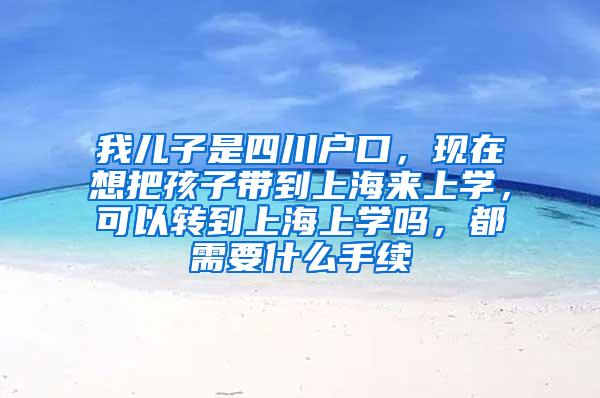 我儿子是四川户口，现在想把孩子带到上海来上学，可以转到上海上学吗，都需要什么手续